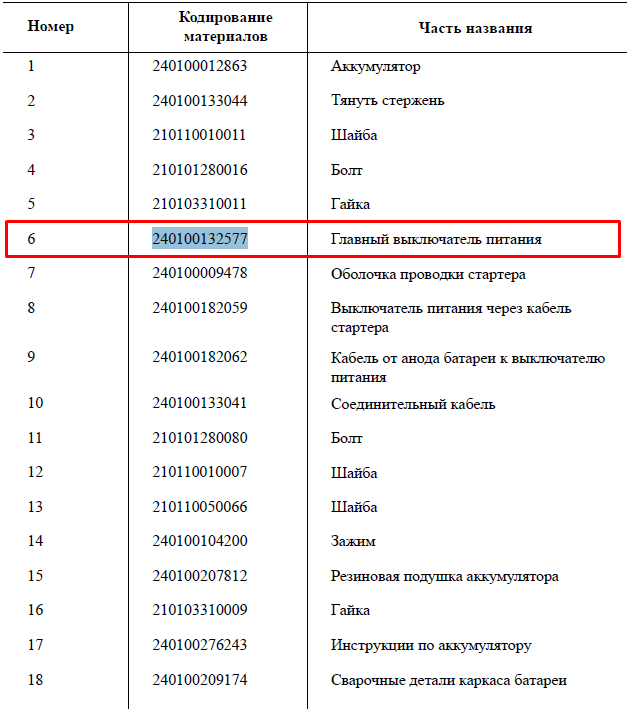 | Номер | Кодирование материалов | Часть названия |
|---|---|---|
| 1 | 240100012863 | Аккумулятор |
| 2 | 240100133044 | Тянуть стержень |
| 3 | 210110010011 | Шайба |
| 4 | 210101280016 | Болт |
| 5 | 210103310011 | Гайка |
| 6 | 240100132577 | Главный выключатель питания |
| 7 | 240100009478 | Оболочка проводки стартера |
| 8 | 240100182059 | Выключатель питания через кабель стартера |
| 9 | 240100182062 | Кабель от анода батареи к выключателю питания |
| 10 | 240100133041 | Соединительный кабель |
| 11 | 210101280080 | Болт |
| 12 | 210110010007 | Шайба |
| 13 | 210110050066 | Шайба |
| 14 | 240100104200 | Зажим |
| 15 | 240100207812 | Резиновая подушка аккумулятора |
| 16 | 210103310009 | Гайка |
| 17 | 240100276243 | Инструкции по аккумулятору |
| 18 | 240100209174 | Сварочные детали каркаса батареи |